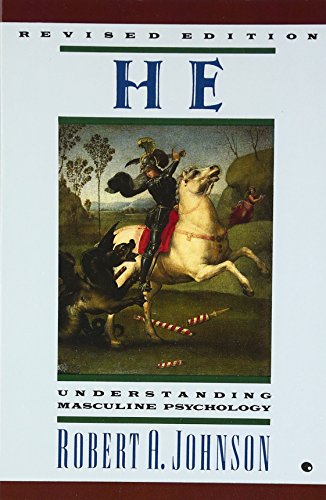 REVISED EDITION

HE

UNDERSTANDING MASCULINE PSYCHOLOGY

ROBERT A. JOHNSON